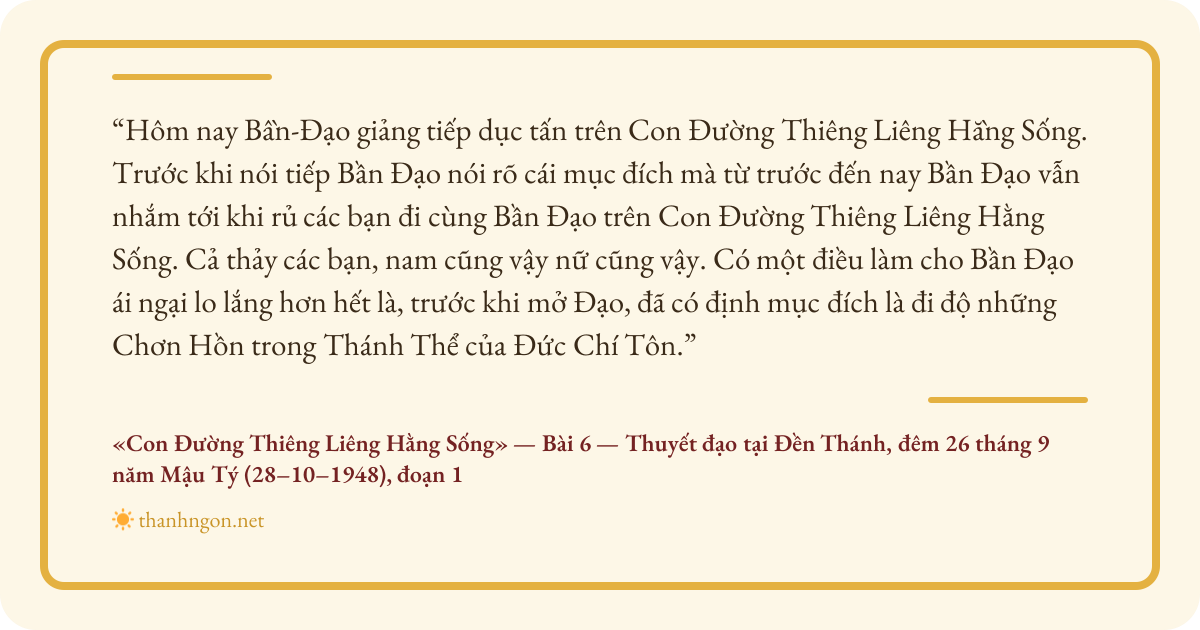 "Hôm nay Bần-Đạo giảng tiếp dục tấn trên Con Đường Thiêng Liêng Hằng Sống. Trước khi nói tiếp Bần Đạo nói rõ cái mục đích mà từ trước đến nay Bần Đạo vẫn nhắm tới khi rủ các bạn đi cùng Bần Đạo trên Con Đường Thiêng Liêng Hằng Sống. Cả thảy các bạn, nam cũng vậy nữ cũng vậy. Có một điều làm cho Bần Đạo ái ngại lo lắng hơn hết là, trước khi mở Đạo, đã có định mục đích là đi độ những Chơn Hồn trong Thánh Thể của Đức Chí Tôn."

«Con Đường Thiêng Liêng Hằng Sống» — Bài 6 — Thuyết đạo tại Đền Thánh, đêm 26 tháng 9 năm Mậu Tý (28–10–1948), đoạn 1

thanhngon.net